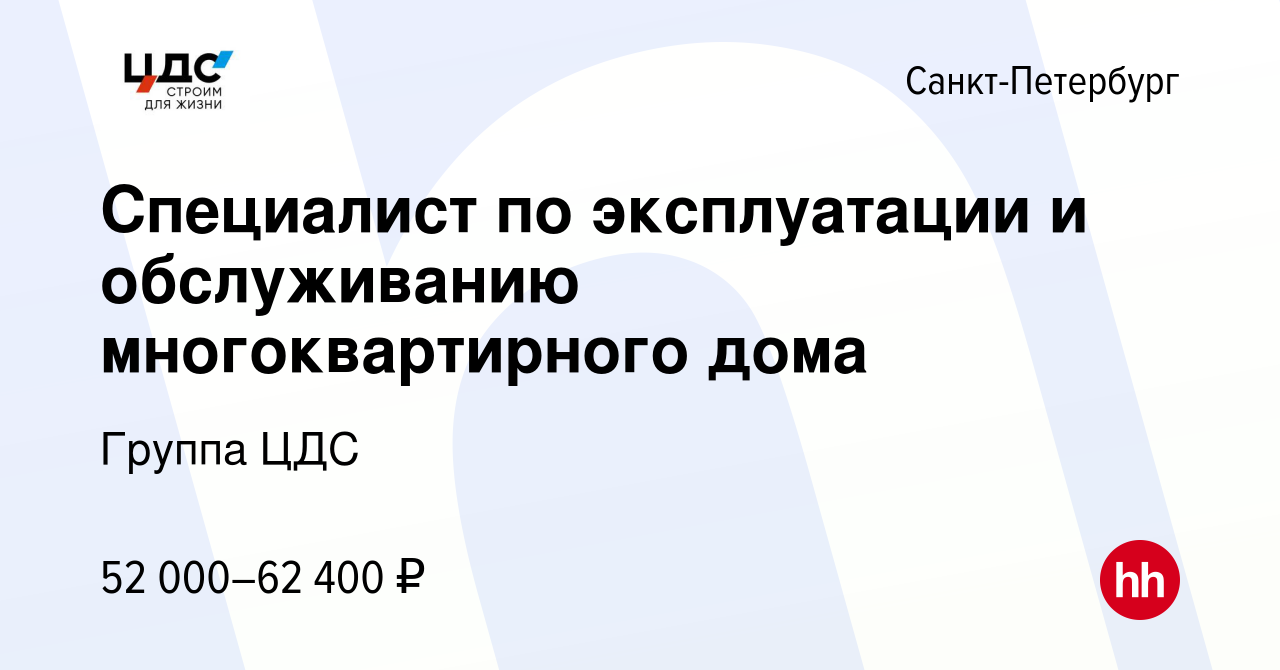 ЦДС
СТРОИМ
ДЛЯ ЖИЗНИ

Санкт-Петербург

Специалист по эксплуатации и обслуживанию многоквартирного дома

Группа ЦДС

52 000–62 400 ₽

hh